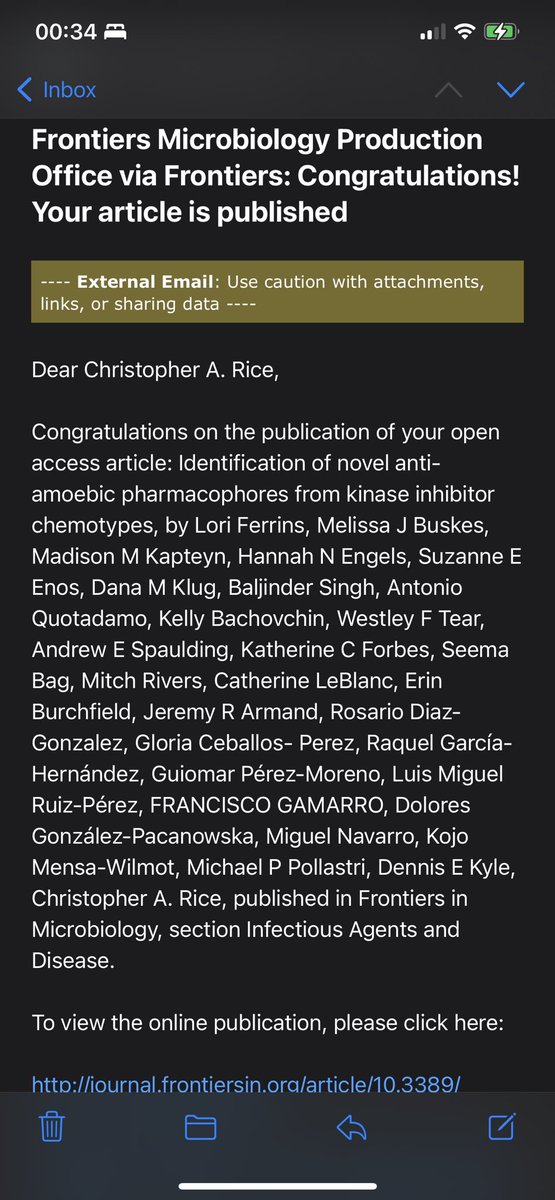 00:34

Inbox

Frontiers Microbiology Production Office via Frontiers: Congratulations! Your article is published

---- External Email: Use caution with attachments, links, or sharing data ----

Dear Christopher A. Rice,

Congratulations on the publication of your open access article: Identification of novel anti-amoebic pharmacophores from kinase inhibitor chemotypes, by Lori Ferrins, Melissa J Buskes, Madison M Kapteyn, Hannah N Engels, Suzanne E Enos, Dana M Klug, Baljinder Singh, Antonio Quotadamo, Kelly Bachovchin, Westley F Tear, Andrew E Spaulding, Katherine C Forbes, Seema Bag, Mitch Rivers, Catherine LeBlanc, Erin Burchfield, Jeremy R Armand, Rosario Diaz-Gonzalez, Gloria Ceballos- Perez, Raquel García-Hernández, Guiomar Pérez-Moreno, Luis Miguel Ruiz-Pérez, FRANCISCO GAMARRO, Dolores González-Pacanowska, Miguel Navarro, Kojo Mensa-Wilmot, Michael P Pollastri, Dennis E Kyle, Christopher A. Rice, published in Frontiers in Microbiology, section Infectious Agents and Disease.

To view the online publication, please click here:

http://journal.frontiersin.org/article/10.3389/